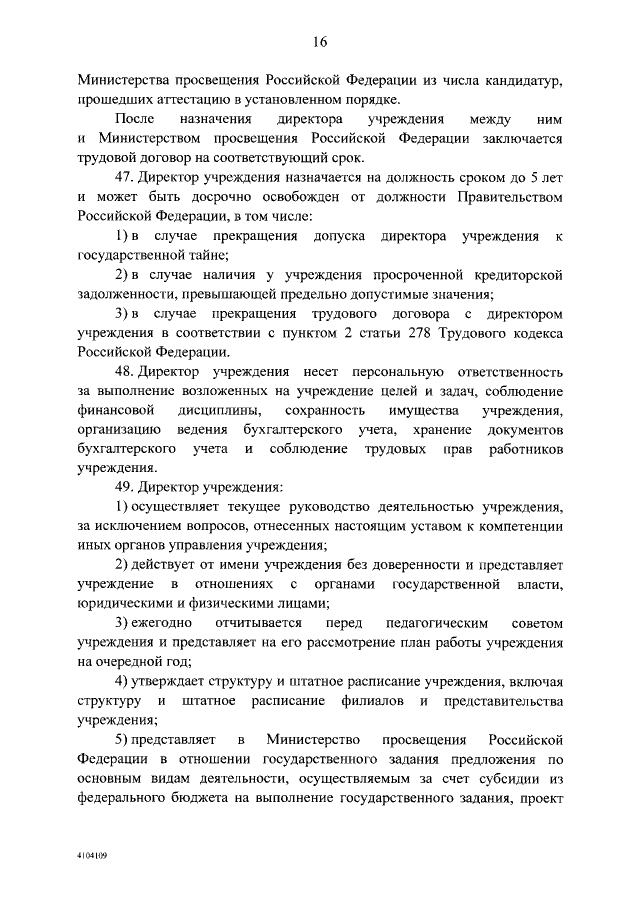 16

Министерства просвещения Российской Федерации из числа кандидатур, прошедших аттестацию в установленном порядке.

После назначения директора учреждения между ним и Министерством просвещения Российской Федерации заключается трудовой договор на соответствующий срок.

47. Директор учреждения назначается на должность сроком до 5 лет и может быть досрочно освобожден от должности Правительством Российской Федерации, в том числе:

1) в случае прекращения допуска директора учреждения к государственной тайне;

2) в случае наличия у учреждения просроченной кредиторской задолженности, превышающей предельно допустимые значения;

3) в случае прекращения трудового договора с директором учреждения в соответствии с пунктом 2 статьи 278 Трудового кодекса Российской Федерации.

48. Директор учреждения несет персональную ответственность за выполнение возложенных на учреждение целей и задач, соблюдение финансовой дисциплины, сохранность имущества учреждения, организацию ведения бухгалтерского учета, хранение документов бухгалтерского учета и соблюдение трудовых прав работников учреждения.

49. Директор учреждения:

1) осуществляет текущее руководство деятельностью учреждения, за исключением вопросов, отнесенных настоящим уставом к компетенции иных органов управления учреждения;

2) действует от имени учреждения без доверенности и представляет учреждение в отношениях с органами государственной власти, юридическими и физическими лицами;

3) ежегодно отчитывается перед педагогическим советом учреждения и представляет на его рассмотрение план работы учреждения на очередной год;

4) утверждает структуру и штатное расписание учреждения, включая структуру и штатное расписание филиалов и представительства учреждения;

5) представляет в Министерство просвещения Российской Федерации в отношении государственного задания предложения по основным видам деятельности, осуществляемым за счет субсидии из федерального бюджета на выполнение государственного задания, проект

4104109